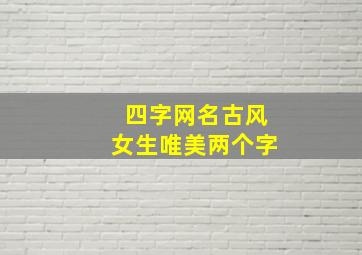 四字网名古风
女生唯美两个字